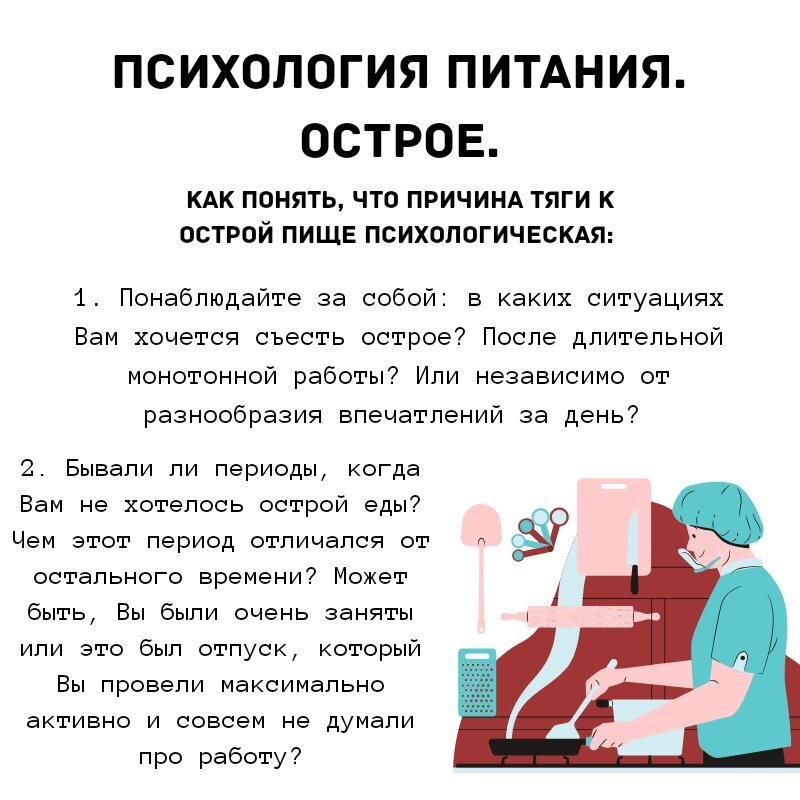 ПСИХОЛОГИЯ ПИТАНИЯ. ОСТРОЕ.

КАК ПОНЯТЬ, ЧТО ПРИЧИНА ТЯГИ К ОСТРОЙ ПИЩЕ ПСИХОЛОГИЧЕСКАЯ:

1. Понаблюдайте за собой: в каких ситуациях Вам хочется съесть острое? После длительной монотонной работы? Или независимо от разнообразия впечатлений за день?

2. Бывали ли периоды, когда Вам не хотелось острой еды? Чем этот период отличался от остального времени? Может быть, Вы были очень заняты или это был отпуск, который Вы провели максимально активно и совсем не думали про работу?